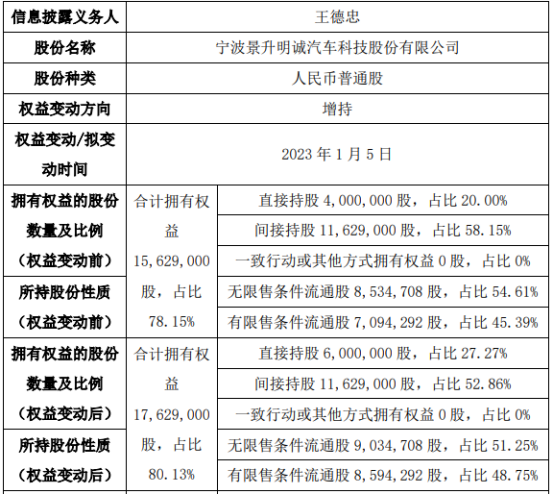 | 信息披露义务人 | 王德忠 | |
|---|---|---|
| 股份名称 | 宁波景升明诚汽车科技股份有限公司 | |
| 股份种类 | 人民币普通股 | |
| 权益变动方向 | 增持 | |
| 权益变动/拟变动时间 | 2023年1月5日 | |
| 拥有权益的股份数量及比例（权益变动前） | 合计拥有权益15,629,000股，占比78.15% | 直接持股4,000,000股，占比20.00% |
| | | 间接持股11,629,000股，占比58.15% |
| | | 一致行动或其他方式拥有权益0股，占比0% |
| 所持股份性质（权益变动前） | | 无限售条件流通股8,534,708股，占比54.61% |
| | | 有限售条件流通股7,094,292股，占比45.39% |
| 拥有权益的股份数量及比例（权益变动后） | 合计拥有权益17,629,000股，占比80.13% | 直接持股6,000,000股，占比27.27% |
| | | 间接持股11,629,000股，占比52.86% |
| | | 一致行动或其他方式拥有权益0股，占比0% |
| 所持股份性质（权益变动后） | | 无限售条件流通股9,034,708股，占比51.25% |
| | | 有限售条件流通股8,594,292股，占比48.75% |